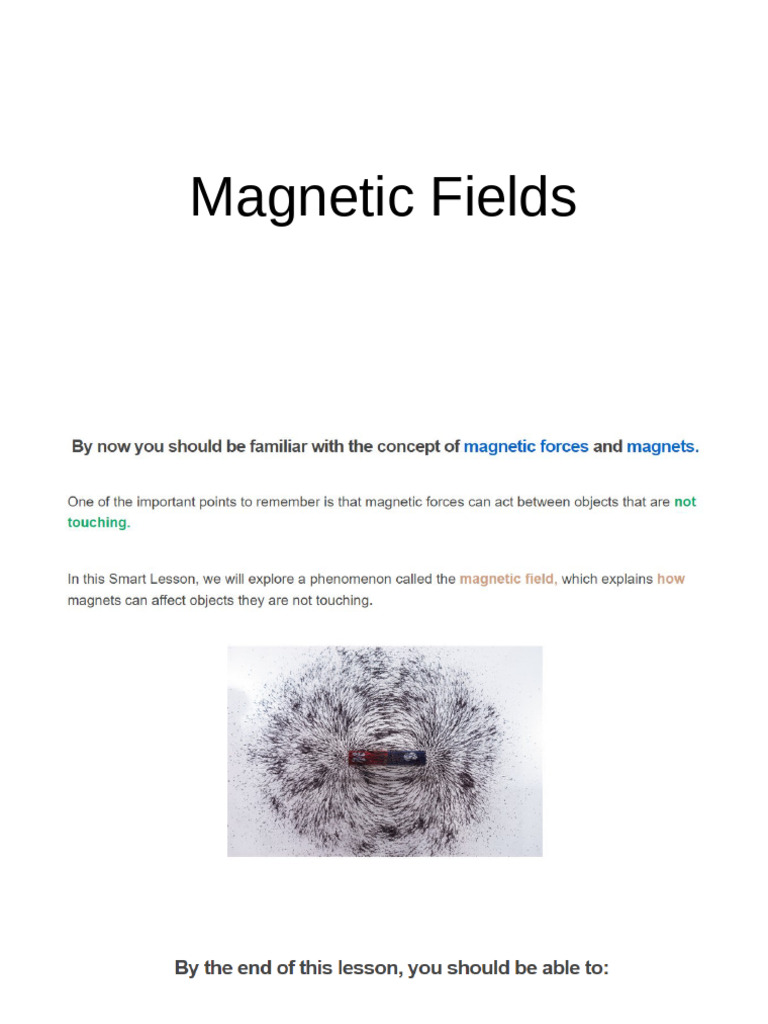 Magnetic Fields

By now you should be familiar with the concept of magnetic forces and magnets.

One of the important points to remember is that magnetic forces can act between objects that are not touching.

In this Smart Lesson, we will explore a phenomenon called the magnetic field, which explains how magnets can affect objects they are not touching.

By the end of this lesson, you should be able to: